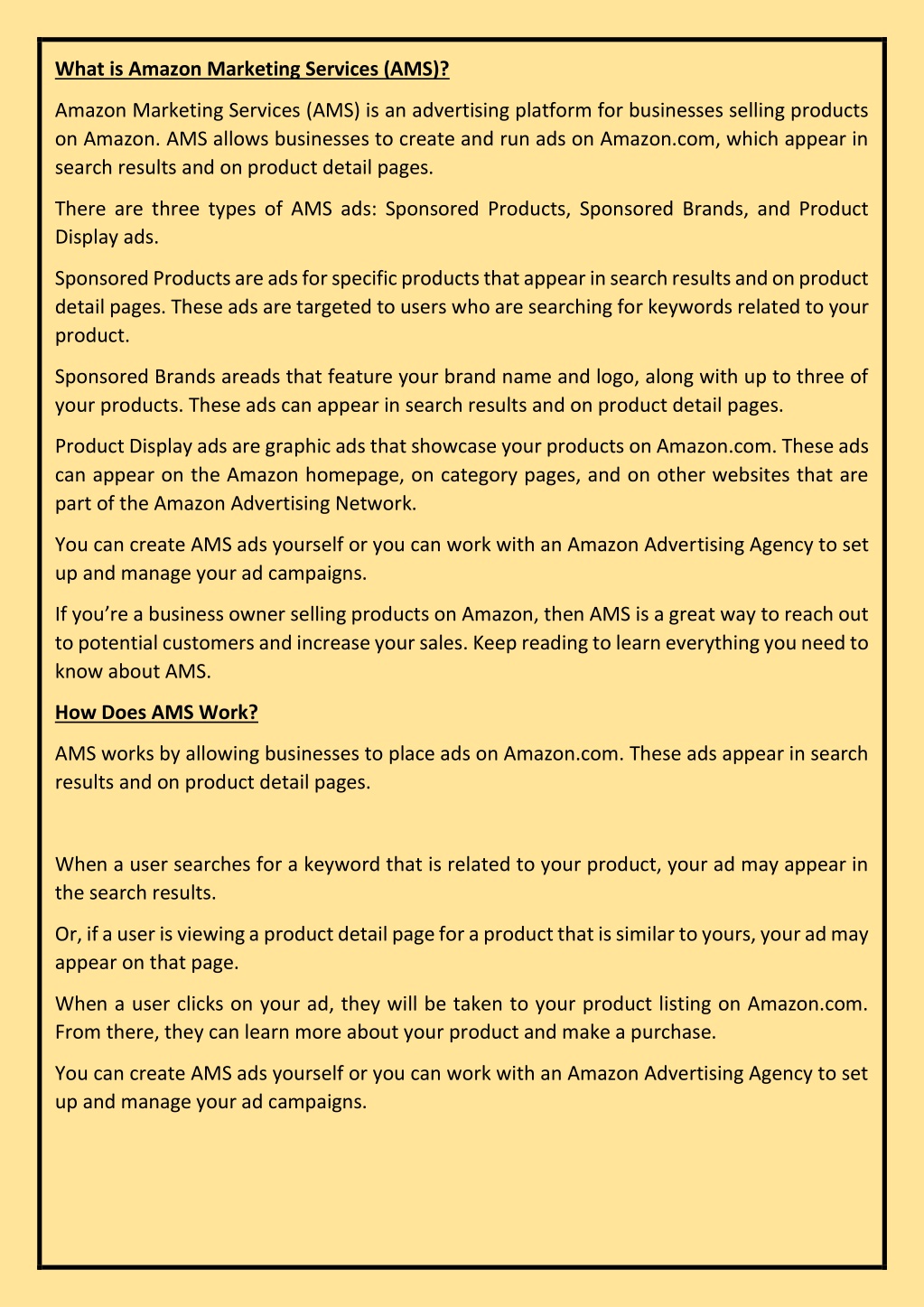 What is Amazon Marketing Services (AMS)?

Amazon Marketing Services (AMS) is an advertising platform for businesses selling products on Amazon. AMS allows businesses to create and run ads on Amazon.com, which appear in search results and on product detail pages.

There are three types of AMS ads: Sponsored Products, Sponsored Brands, and Product Display ads.

Sponsored Products are ads for specific products that appear in search results and on product detail pages. These ads are targeted to users who are searching for keywords related to your product.

Sponsored Brands areads that feature your brand name and logo, along with up to three of your products. These ads can appear in search results and on product detail pages.

Product Display ads are graphic ads that showcase your products on Amazon.com. These ads can appear on the Amazon homepage, on category pages, and on other websites that are part of the Amazon Advertising Network.

You can create AMS ads yourself or you can work with an Amazon Advertising Agency to set up and manage your ad campaigns.

If you're a business owner selling products on Amazon, then AMS is a great way to reach out to potential customers and increase your sales. Keep reading to learn everything you need to know about AMS.

How Does AMS Work?

AMS works by allowing businesses to place ads on Amazon.com. These ads appear in search results and on product detail pages.

When a user searches for a keyword that is related to your product, your ad may appear in the search results.

Or, if a user is viewing a product detail page for a product that is similar to yours, your ad may appear on that page.

When a user clicks on your ad, they will be taken to your product listing on Amazon.com. From there, they can learn more about your product and make a purchase.

You can create AMS ads yourself or you can work with an Amazon Advertising Agency to set up and manage your ad campaigns.